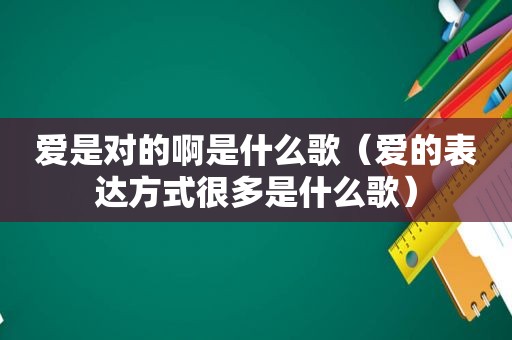 爱是对的啊是什么歌（爱的表达方式很多是什么歌）